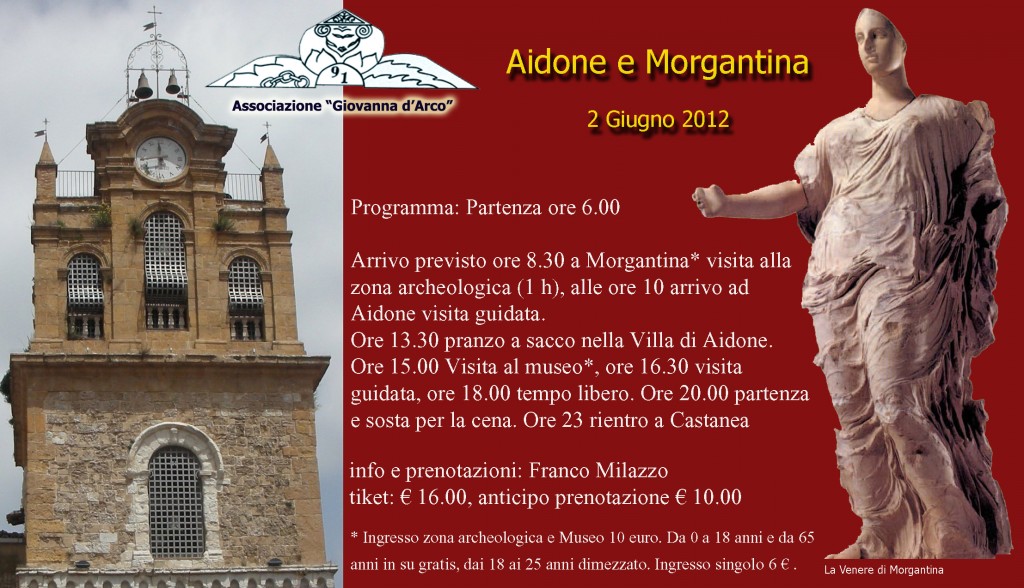 91

Associazione "Giovanna d'Arco"

Aidone e Morgantina

2 Giugno 2012

Programma: Partenza ore 6.00

Arrivo previsto ore 8.30 a Morgantina* visita alla zona archeologica (1 h), alle ore 10 arrivo ad Aidone visita guidata.
Ore 13.30 pranzo a sacco nella Villa di Aidone.
Ore 15.00 Visita al museo*, ore 16.30 visita guidata, ore 18.00 tempo libero. Ore 20.00 partenza e sosta per la cena. Ore 23 rientro a Castanea

info e prenotazioni: Franco Milazzo
tiket: € 16.00, anticipo prenotazione € 10.00

* Ingresso zona archeologica e Museo 10 euro. Da 0 a 18 anni e da 65 anni in su gratis, dai 18 ai 25 anni dimezzato. Ingresso singolo 6 € .

La Venere di Morgantina